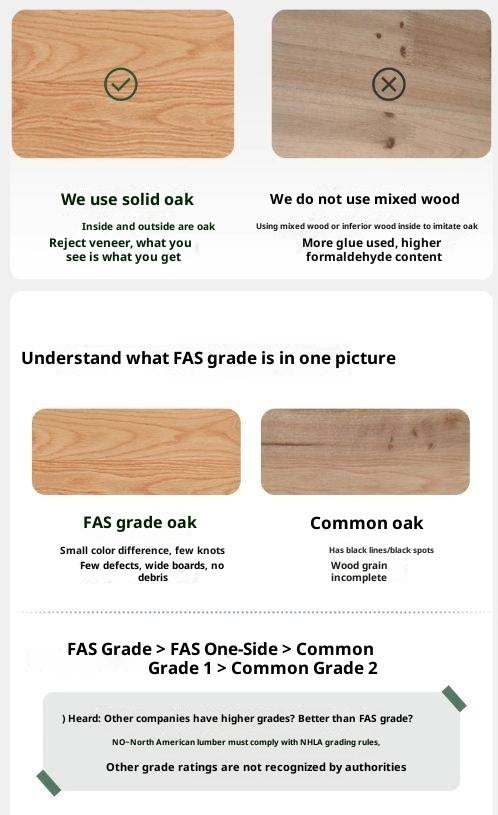 We use solid oak

Inside and outside are oak

Reject veneer, what you see is what you get

We do not use mixed wood

Using mixed wood or inferior wood inside to imitate oak

More glue used, higher formaldehyde content

Understand what FAS grade is in one picture

FAS grade oak

Small color difference, few knots

Few defects, wide boards, no debris

Common oak

Has black lines/black spots

Wood grain incomplete

FAS Grade > FAS One-Side > Common Grade 1 > Common Grade 2

) Heard: Other companies have higher grades? Better than FAS grade?

NO~North American lumber must comply with NHLA grading rules,

Other grade ratings are not recognized by authorities